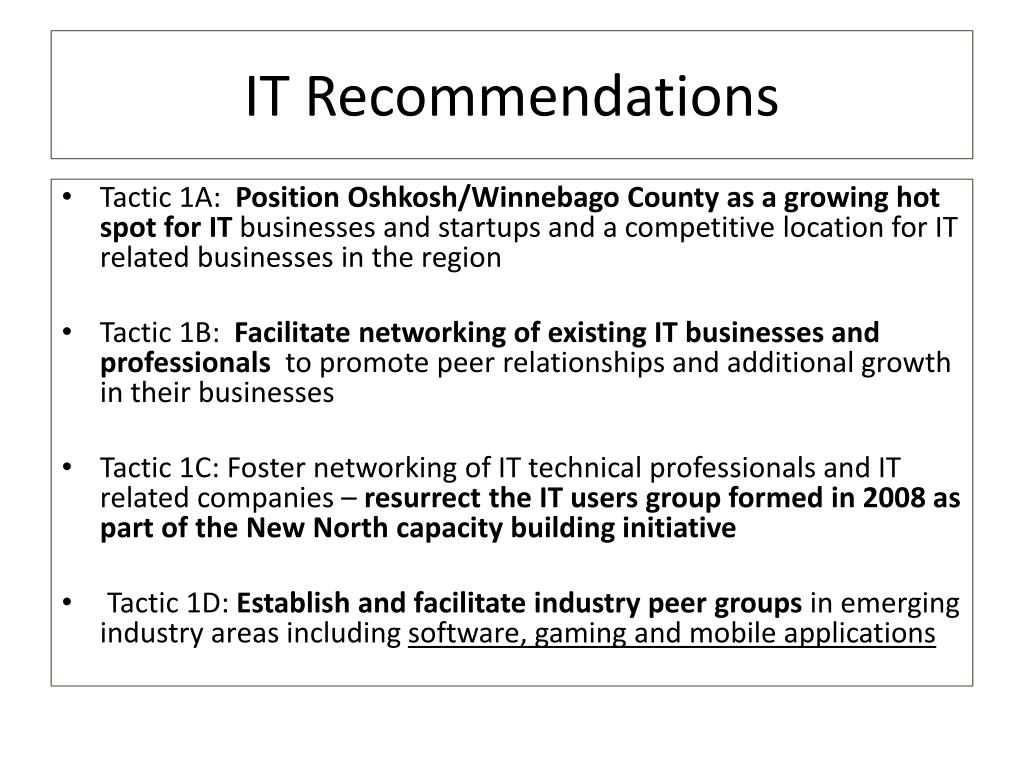 IT Recommendations

• Tactic 1A: Position Oshkosh/Winnebago County as a growing hot spot for IT businesses and startups and a competitive location for IT related businesses in the region

• Tactic 1B: Facilitate networking of existing IT businesses and professionals to promote peer relationships and additional growth in their businesses

• Tactic 1C: Foster networking of IT technical professionals and IT related companies – resurrect the IT users group formed in 2008 as part of the New North capacity building initiative

• Tactic 1D: Establish and facilitate industry peer groups in emerging industry areas including software, gaming and mobile applications